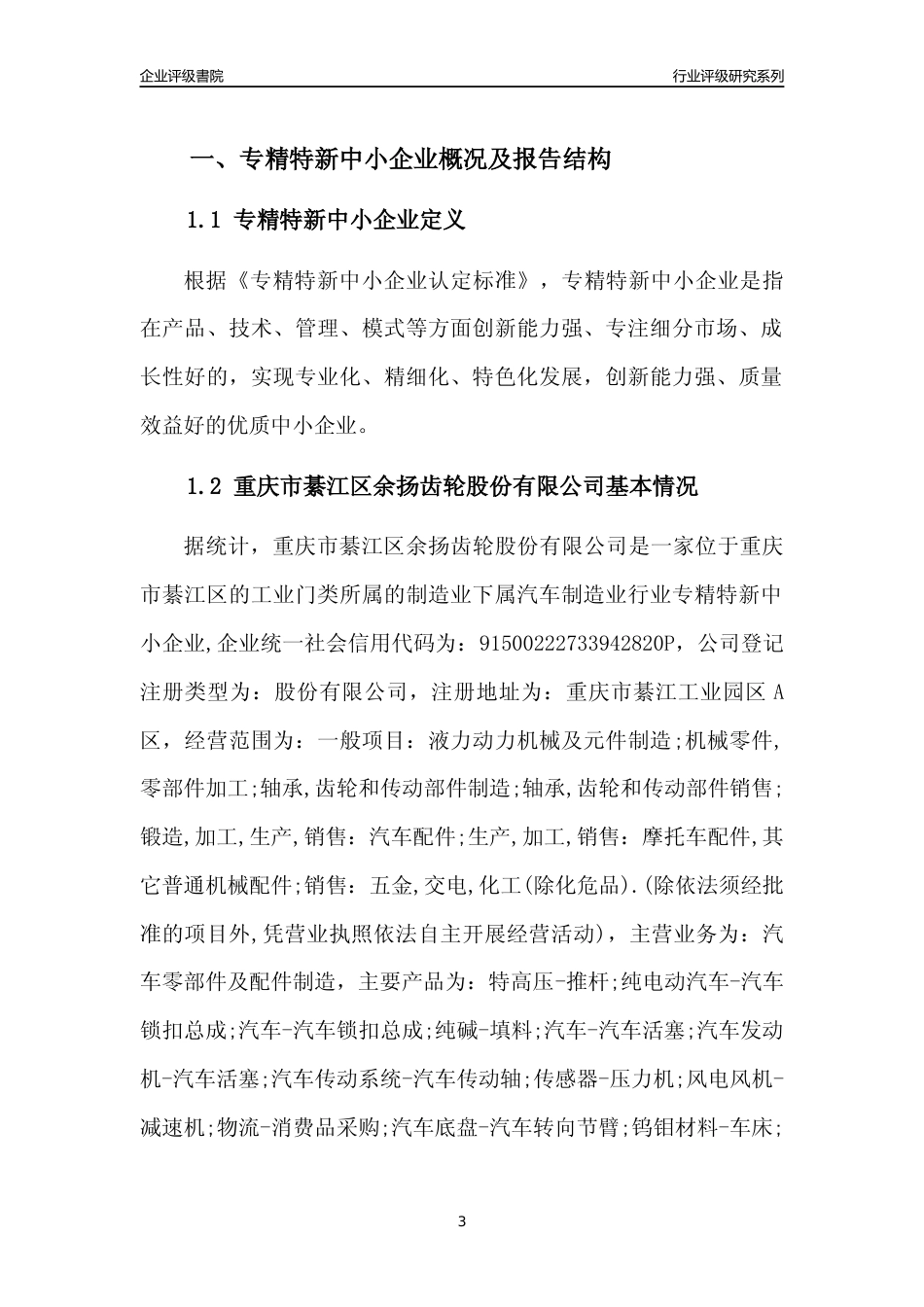 企业评级書院

行业评级研究系列

一、专精特新中小企业概况及报告结构

1.1 专精特新中小企业定义

根据《专精特新中小企业认定标准》，专精特新中小企业是指在产品、技术、管理、模式等方面创新能力强、专注细分市场、成长性好的，实现专业化、精细化、特色化发展，创新能力强、质量效益好的优质中小企业。

1.2 重庆市綦江区余扬齿轮股份有限公司基本情况

据统计，重庆市綦江区余扬齿轮股份有限公司是一家位于重庆市綦江区的工业门类所属的制造业下属汽车制造业行业专精特新中小企业,企业统一社会信用代码为：91500222733942820P，公司登记注册类型为：股份有限公司，注册地址为：重庆市綦江工业园区 A 区，经营范围为：一般项目：液力动力机械及元件制造;机械零件,零部件加工;轴承,齿轮和传动部件制造;轴承,齿轮和传动部件销售;锻造,加工,生产,销售：汽车配件;生产,加工,销售：摩托车配件,其它普通机械配件;销售：五金,交电,化工(除化危品).(除依法须经批准的项目外,凭营业执照依法自主开展经营活动)，主营业务为：汽车零部件及配件制造，主要产品为：特高压-推杆;纯电动汽车-汽车锁扣总成;汽车-汽车锁扣总成;纯碱-填料;汽车-汽车活塞;汽车发动机-汽车活塞;汽车传动系统-汽车传动轴;传感器-压力机;风电风机-减速机;物流-消费品采购;汽车底盘-汽车转向节臂;钨钼材料-车床;

3